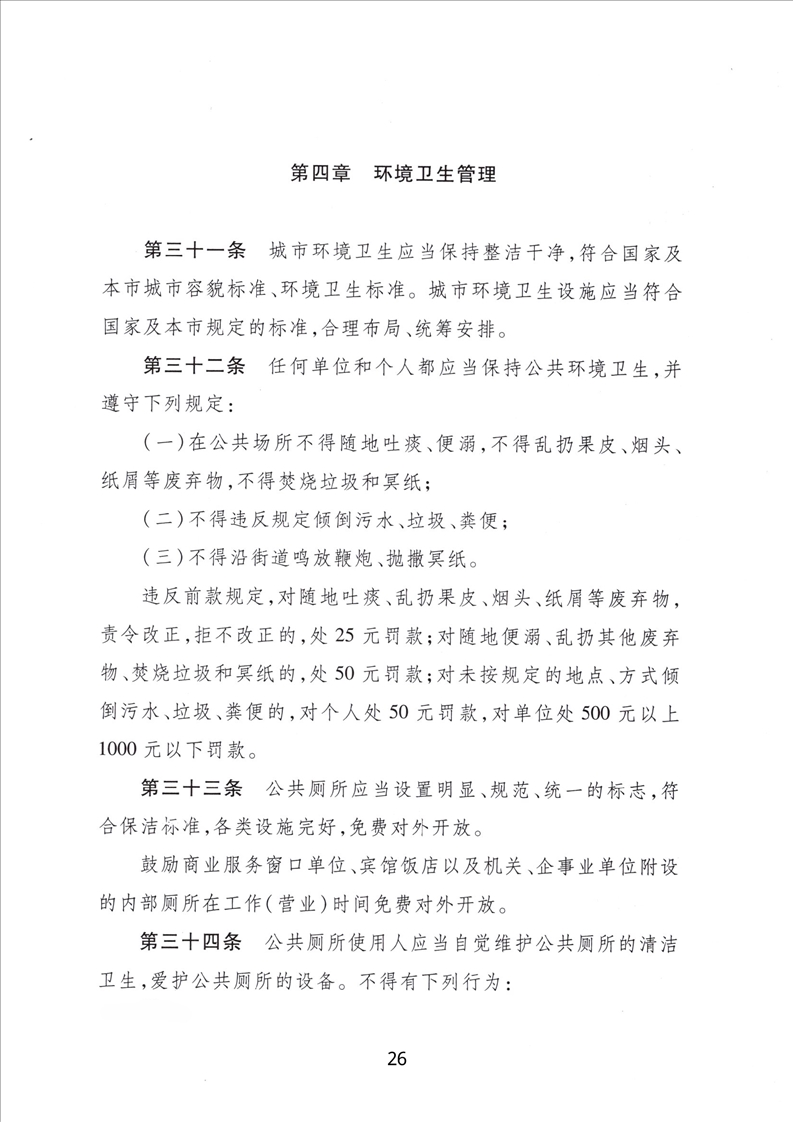 第四章　环境卫生管理

第三十一条　城市环境卫生应当保持整洁干净，符合国家及本市城市容貌标准、环境卫生标准。城市环境卫生设施应当符合国家及本市规定的标准，合理布局、统筹安排。

第三十二条　任何单位和个人都应当保持公共环境卫生，并遵守下列规定：

（一）在公共场所不得随地吐痰、便溺，不得乱扔果皮、烟头、纸屑等废弃物，不得焚烧垃圾和冥纸；

（二）不得违反规定倾倒污水、垃圾、粪便；

（三）不得沿街道鸣放鞭炮、抛撒冥纸。

违反前款规定，对随地吐痰、乱扔果皮、烟头、纸屑等废弃物，责令改正，拒不改正的，处25元罚款；对随地便溺、乱扔其他废弃物、焚烧垃圾和冥纸的，处50元罚款；对未按规定的地点、方式倾倒污水、垃圾、粪便的，对个人处50元罚款，对单位处500元以上1000元以下罚款。

第三十三条　公共厕所应当设置明显、规范、统一的标志，符合保洁标准，各类设施完好，免费对外开放。

鼓励商业服务窗口单位、宾馆饭店以及机关、企事业单位附设的内部厕所在工作（营业）时间免费对外开放。

第三十四条　公共厕所使用人应当自觉维护公共厕所的清洁卫生，爱护公共厕所的设备。不得有下列行为：

26